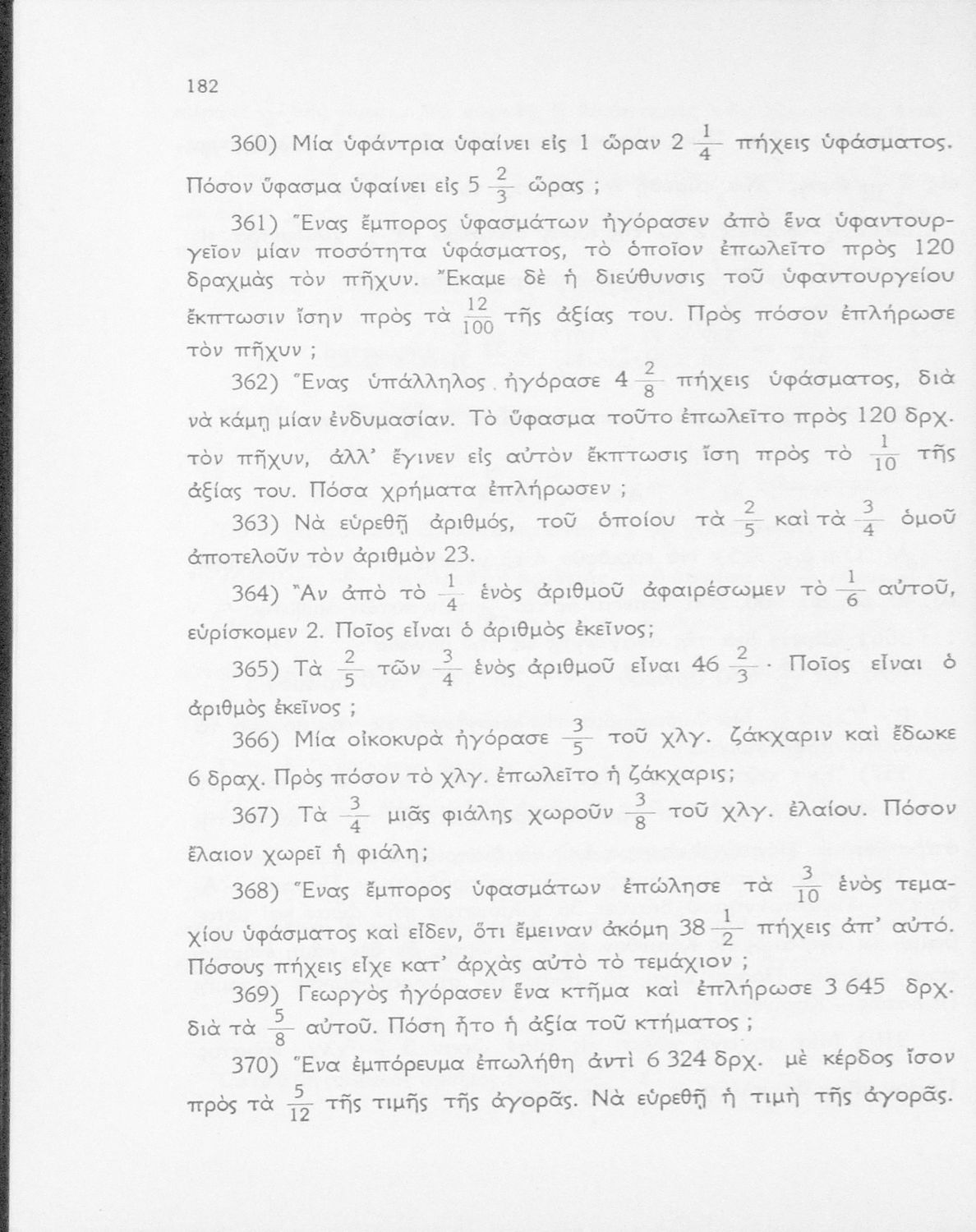 182

360) Μία ὑφάντρια ὑφαίνει εἰς 1 ὥραν $2\frac{1}{4}$ πήχεις ὑφάσματος. Πόσον ὕφασμα ὑφαίνει εἰς $5\frac{2}{3}$ ὥρας ;

361) Ἕνας ἔμπορος ὑφασμάτων ἠγόρασεν ἀπὸ ἕνα ὑφαντουργεῖον μίαν ποσότητα ὑφάσματος, τὸ ὁποῖον ἐπωλεῖτο πρὸς 120 δραχμὰς τὸν πῆχυν. Ἔκαμε δὲ ἡ διεύθυνσις τοῦ ὑφαντουργείου ἔκπτωσιν ἴσην πρὸς τὰ $\frac{12}{100}$ τῆς ἀξίας του. Πρὸς πόσον ἐπλήρωσε τὸν πῆχυν ;

362) Ἕνας ὑπάλληλος ἠγόρασε $4\frac{2}{8}$ πήχεις ὑφάσματος, διὰ νὰ κάμῃ μίαν ἐνδυμασίαν. Τὸ ὕφασμα τοῦτο ἐπωλεῖτο πρὸς 120 δρχ. τὸν πῆχυν, ἀλλ' ἔγινεν εἰς αὐτὸν ἔκπτωσις ἴση πρὸς τὸ $\frac{1}{10}$ τῆς ἀξίας του. Πόσα χρήματα ἐπλήρωσεν ;

363) Νὰ εὑρεθῇ ἀριθμός, τοῦ ὁποίου τὰ $\frac{2}{5}$ καὶ τὰ $\frac{3}{4}$ ὁμοῦ ἀποτελοῦν τὸν ἀριθμὸν 23.

364) Ἂν ἀπὸ τὸ $\frac{1}{4}$ ἑνὸς ἀριθμοῦ ἀφαιρέσωμεν τὸ $\frac{1}{6}$ αὐτοῦ, εὑρίσκομεν 2. Ποῖος εἶναι ὁ ἀριθμὸς ἐκεῖνος;

365) Τὰ $\frac{2}{5}$ τῶν $\frac{3}{4}$ ἑνὸς ἀριθμοῦ εἶναι $46\frac{2}{3}$. Ποῖος εἶναι ὁ ἀριθμὸς ἐκεῖνος ;

366) Μία οἰκοκυρὰ ἠγόρασε $\frac{3}{5}$ τοῦ χλγ. ζάκχαριν καὶ ἔδωκε 6 δραχ. Πρὸς πόσον τὸ χλγ. ἐπωλεῖτο ἡ ζάκχαρις;

367) Τὰ $\frac{3}{4}$ μιᾶς φιάλης χωροῦν $\frac{3}{8}$ τοῦ χλγ. ἐλαίου. Πόσον ἔλαιον χωρεῖ ἡ φιάλη;

368) Ἕνας ἔμπορος ὑφασμάτων ἐπώλησε τὰ $\frac{3}{10}$ ἑνὸς τεμαχίου ὑφάσματος καὶ εἶδεν, ὅτι ἔμειναν ἀκόμη $38\frac{1}{2}$ πήχεις ἀπ' αὐτό. Πόσους πήχεις εἶχε κατ' ἀρχὰς αὐτὸ τὸ τεμάχιον ;

369) Γεωργὸς ἠγόρασεν ἕνα κτῆμα καὶ ἐπλήρωσε 3 645 δρχ. διὰ τὰ $\frac{5}{8}$ αὐτοῦ. Πόση ἦτο ἡ ἀξία τοῦ κτήματος ;

370) Ἕνα ἐμπόρευμα ἐπωλήθη ἀντὶ 6 324 δρχ. μὲ κέρδος ἴσον πρὸς τὰ $\frac{5}{12}$ τῆς τιμῆς τῆς ἀγορᾶς. Νὰ εὑρεθῇ ἡ τιμὴ τῆς ἀγορᾶς.